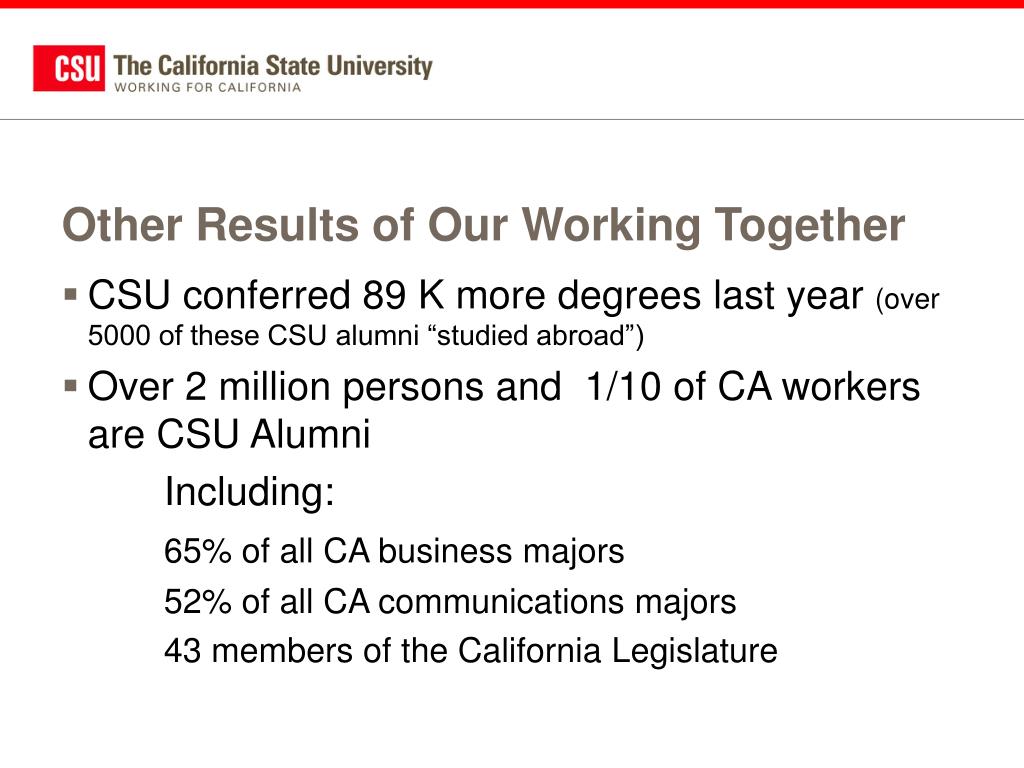 CSU The California State University
WORKING FOR CALIFORNIA

Other Results of Our Working Together

▪ CSU conferred 89 K more degrees last year (over 5000 of these CSU alumni “studied abroad”)

▪ Over 2 million persons and 1/10 of CA workers are CSU Alumni

Including:

65% of all CA business majors

52% of all CA communications majors

43 members of the California Legislature